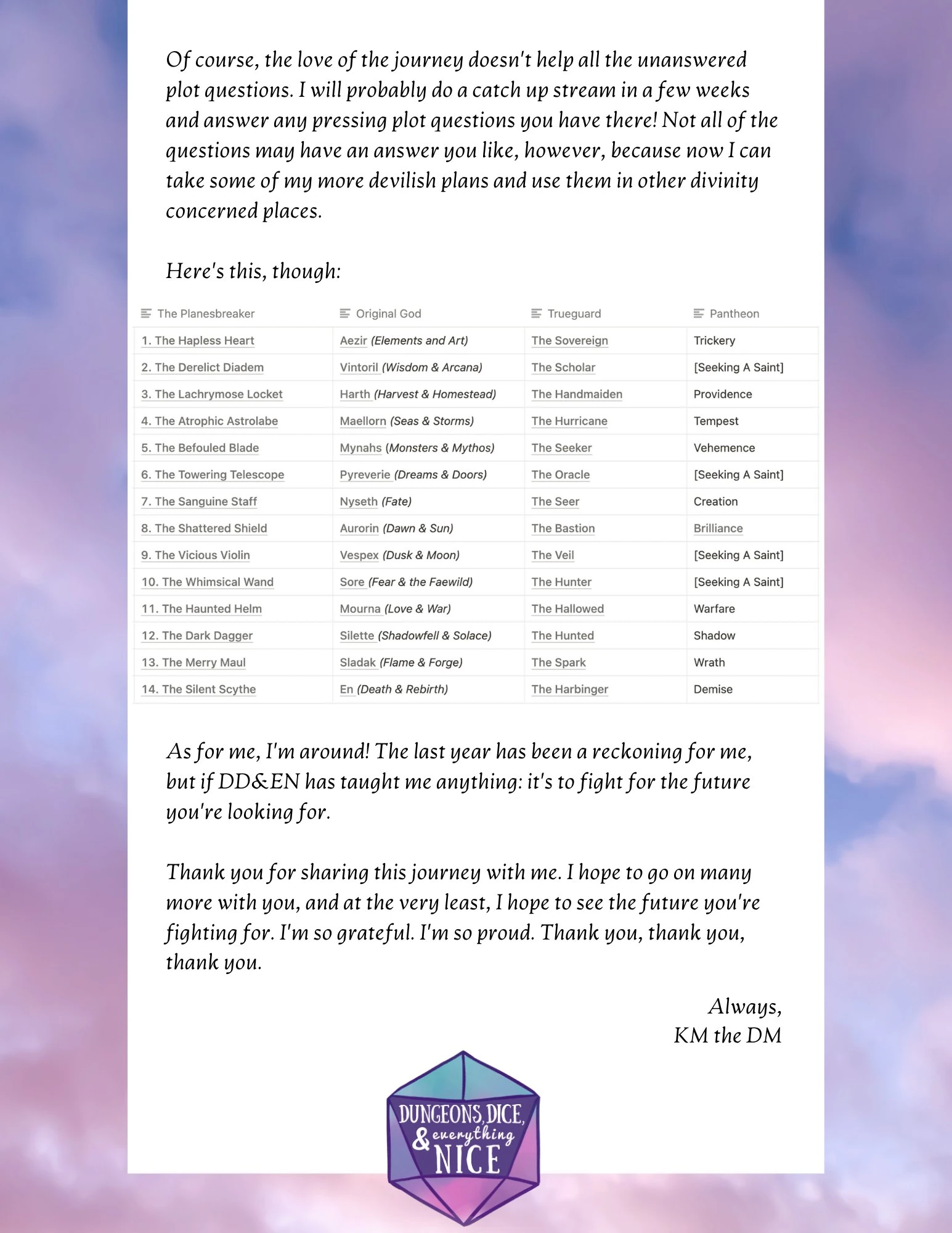 Of course, the love of the journey doesn't help all the unanswered plot questions. I will probably do a catch up stream in a few weeks and answer any pressing plot questions you have there! Not all of the questions may have an answer you like, however, because now I can take some of my more devilish plans and use them in other divinity concerned places.

Here's this, though:

| The Planesbreaker | Original God | Trueguard | Pantheon |
|---|---|---|---|
| 1. The Hapless Heart | Aezir (Elements and Art) | The Sovereign | Trickery |
| 2. The Derelict Diadem | Vintoril (Wisdom & Arcana) | The Scholar | [Seeking A Saint] |
| 3. The Lachrymose Locket | Harth (Harvest & Homestead) | The Handmaiden | Providence |
| 4. The Atrophic Astrolabe | Maellorn (Seas & Storms) | The Hurricane | Tempest |
| 5. The Befouled Blade | Mynahs (Monsters & Mythos) | The Seeker | Vehemence |
| 6. The Towering Telescope | Pyreverie (Dreams & Doors) | The Oracle | [Seeking A Saint] |
| 7. The Sanguine Staff | Nyseth (Fate) | The Seer | Creation |
| 8. The Shattered Shield | Aurorin (Dawn & Sun) | The Bastion | Brilliance |
| 9. The Vicious Violin | Vespex (Dusk & Moon) | The Veil | [Seeking A Saint] |
| 10. The Whimsical Wand | Sore (Fear & the Faewild) | The Hunter | [Seeking A Saint] |
| 11. The Haunted Helm | Mourna (Love & War) | The Hallowed | Warfare |
| 12. The Dark Dagger | Silette (Shadowfell & Solace) | The Hunted | Shadow |
| 13. The Merry Maul | Sladak (Flame & Forge) | The Spark | Wrath |
| 14. The Silent Scythe | En (Death & Rebirth) | The Harbinger | Demise |

As for me, I'm around! The last year has been a reckoning for me, but if DD&EN has taught me anything: it's to fight for the future you're looking for.

Thank you for sharing this journey with me. I hope to go on many more with you, and at the very least, I hope to see the future you're fighting for. I'm so grateful. I'm so proud. Thank you, thank you, thank you.

Always,
KM the DM

DUNGEONS, DICE, & everything NICE